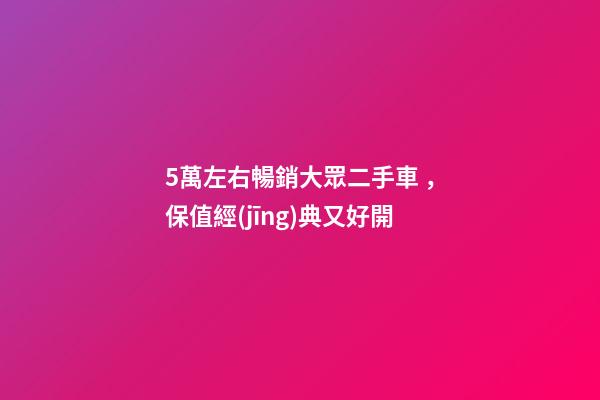 5萬左右暢銷大眾二手車，保值經(jīng)典又好開